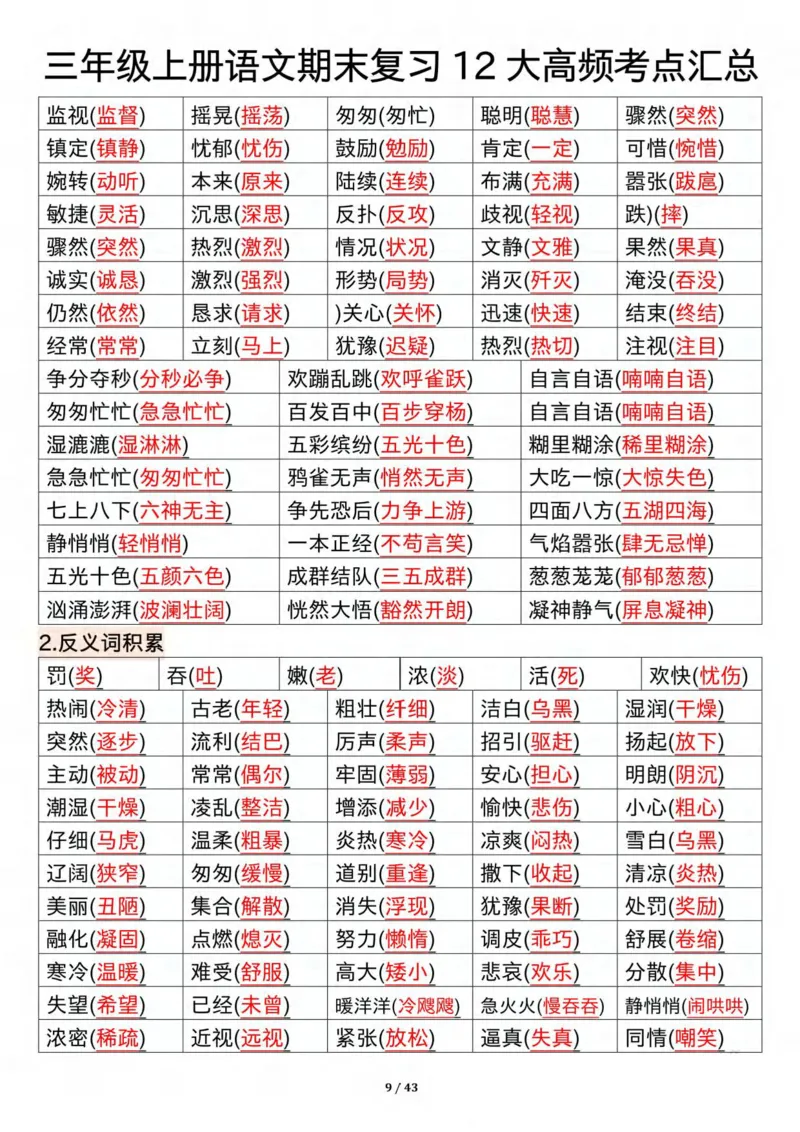 三年级上册语文期末复习12大高频考点汇总

| 监视(监督) | 摇晃(摇荡) | 匆匆(匆忙) | 聪明(聪慧) | 骤然(突然) |
|---|---|---|---|---|
| 镇定(镇静) | 忧郁(忧伤) | 鼓励(勉励) | 肯定(一定) | 可惜(惋惜) |
| 婉转(动听) | 本来(原来) | 陆续(连续) | 布满(充满) | 嚣张(跋扈) |
| 敏捷(灵活) | 沉思(深思) | 反扑(反攻) | 歧视(轻视) | 跌)(摔) |
| 骤然(突然) | 热烈(激烈) | 情况(状况) | 文静(文雅) | 果然(果真) |
| 诚实(诚恳) | 激烈(强烈) | 形势(局势) | 消灭(歼灭) | 淹没(吞没) |
| 仍然(依然) | 恳求(请求) | )关心(关怀) | 迅速(快速) | 结束(终结) |
| 经常(常常) | 立刻(马上) | 犹豫(迟疑) | 热烈(热切) | 注视(注目) |

| 争分夺秒(分秒必争) | 欢蹦乱跳(欢呼雀跃) | 自言自语(喃喃自语) |
|---|---|---|
| 匆匆忙忙(急急忙忙) | 百发百中(百步穿杨) | 自言自语(喃喃自语) |
| 湿漉漉(湿淋淋) | 五彩缤纷(五光十色) | 糊里糊涂(稀里糊涂) |
| 急急忙忙(匆匆忙忙) | 鸦雀无声(悄然无声) | 大吃一惊(大惊失色) |
| 七上八下(六神无主) | 争先恐后(力争上游) | 四面八方(五湖四海) |
| 静悄悄(轻悄悄) | 一本正经(不苟言笑) | 气焰嚣张(肆无忌惮) |
| 五光十色(五颜六色) | 成群结队(三五成群) | 葱葱茏茏(郁郁葱葱) |
| 汹涌澎湃(波澜壮阔) | 恍然大悟(豁然开朗) | 凝神静气(屏息凝神) |

2.反义词积累

| 罚(奖) | 吞(吐) | 嫩(老) | 浓(淡) | 活(死) | 欢快(忧伤) |
|---|---|---|---|---|---|

| 热闹(冷清) | 古老(年轻) | 粗壮(纤细) | 洁白(乌黑) | 湿润(干燥) |
|---|---|---|---|---|
| 突然(逐步) | 流利(结巴) | 厉声(柔声) | 招引(驱赶) | 扬起(放下) |
| 主动(被动) | 常常(偶尔) | 牢固(薄弱) | 安心(担心) | 明朗(阴沉) |
| 潮湿(干燥) | 凌乱(整洁) | 增添(减少) | 愉快(悲伤) | 小心(粗心) |
| 仔细(马虎) | 温柔(粗暴) | 炎热(寒冷) | 凉爽(闷热) | 雪白(乌黑) |
| 辽阔(狭窄) | 匆匆(缓慢) | 道别(重逢) | 撒下(收起) | 清凉(炎热) |
| 美丽(丑陋) | 集合(解散) | 消失(浮现) | 犹豫(果断) | 处罚(奖励) |
| 融化(凝固) | 点燃(熄灭) | 努力(懒惰) | 调皮(乖巧) | 舒展(卷缩) |
| 寒冷(温暖) | 难受(舒服) | 高大(矮小) | 悲哀(欢乐) | 分散(集中) |
| 失望(希望) | 已经(未曾) | 暖洋洋(冷飕飕) | 急火火(慢吞吞) | 静悄悄(闹哄哄) |
| 浓密(稀疏) | 近视(远视) | 紧张(放松) | 逼真(失真) | 同情(嘲笑) |

9 / 43